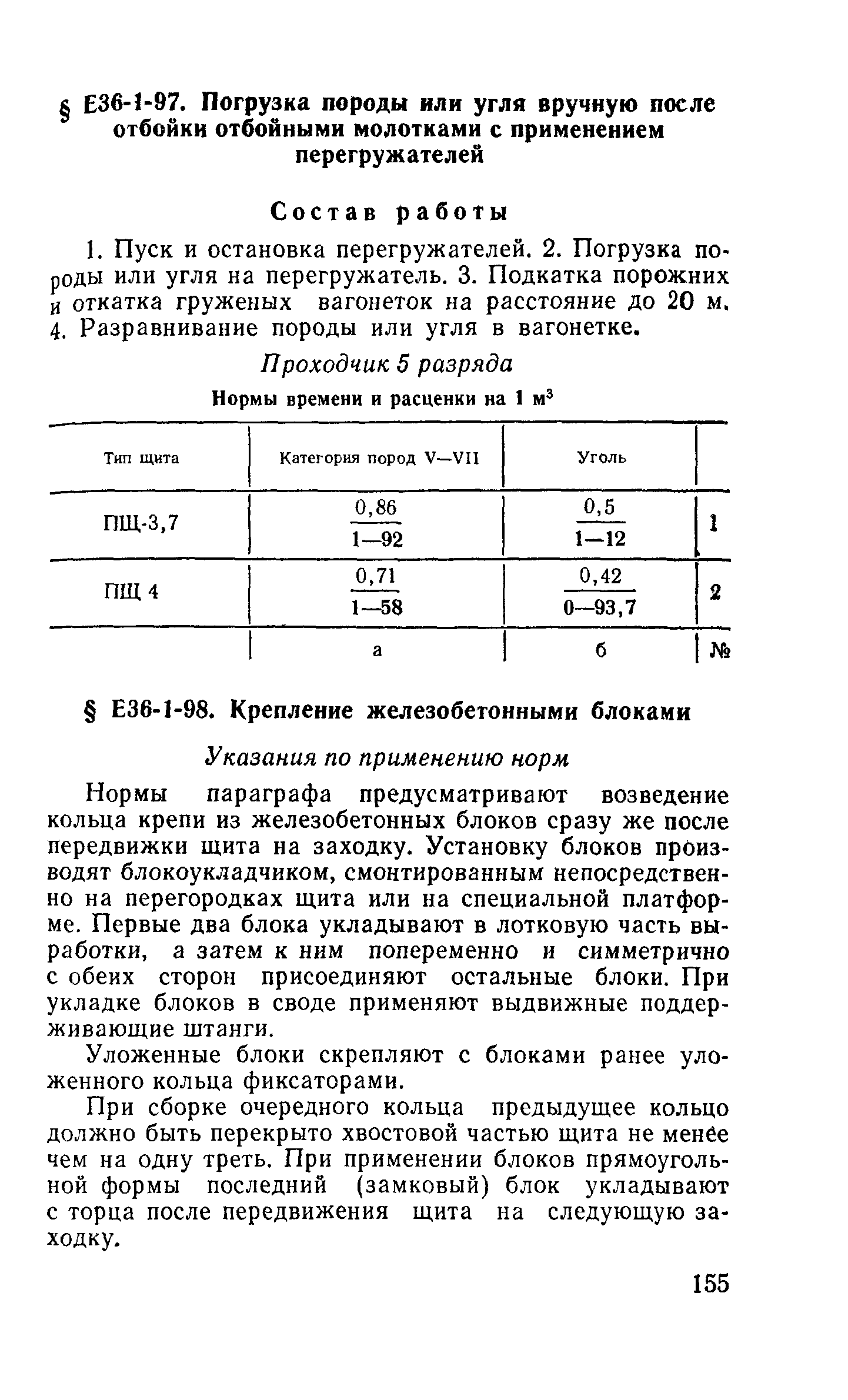 § Е36-1-97. Погрузка породы или угля вручную после отбойки отбойными молотками с применением перегружателей

Состав работы

1. Пуск и остановка перегружателей. 2. Погрузка породы или угля на перегружатель. 3. Подкатка порожних и откатка груженых вагонеток на расстояние до 20 м. 4. Разравнивание породы или угля в вагонетке.

Проходчик 5 разряда

Нормы времени и расценки на 1 м$^3$

| Тип щита | Категория пород V—VII | Уголь | |
|---|---|---|---|
| ПЩ-3,7 | $\frac{0,86}{1—92}$ | $\frac{0,5}{1—12}$ | 1 |
| ПЩ 4 | $\frac{0,71}{1—58}$ | $\frac{0,42}{0—93,7}$ | 2 |
| | а | б | № |

§ Е36-1-98. Крепление железобетонными блоками

Указания по применению норм

Нормы параграфа предусматривают возведение кольца крепи из железобетонных блоков сразу же после передвижки щита на заходку. Установку блоков производят блокоукладчиком, смонтированным непосредственно на перегородках щита или на специальной платформе. Первые два блока укладывают в лотковую часть выработки, а затем к ним попеременно и симметрично с обеих сторон присоединяют остальные блоки. При укладке блоков в своде применяют выдвижные поддерживающие штанги.

Уложенные блоки скрепляют с блоками ранее уложенного кольца фиксаторами.

При сборке очередного кольца предыдущее кольцо должно быть перекрыто хвостовой частью щита не менее чем на одну треть. При применении блоков прямоугольной формы последний (замковый) блок укладывают с торца после передвижения щита на следующую заходку.

155